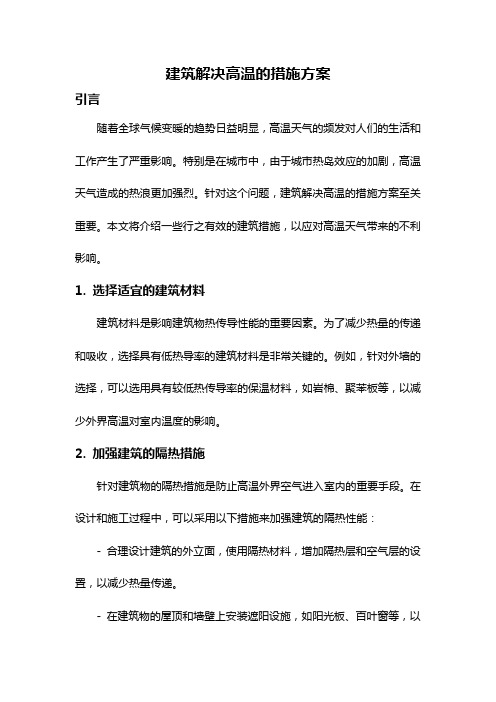 建筑解决高温的措施方案

引言

随着全球气候变暖的趋势日益明显，高温天气的频发对人们的生活和工作产生了严重影响。特别是在城市中，由于城市热岛效应的加剧，高温天气造成的热浪更加强烈。针对这个问题，建筑解决高温的措施方案至关重要。本文将介绍一些行之有效的建筑措施，以应对高温天气带来的不利影响。

1. 选择适宜的建筑材料

建筑材料是影响建筑物热传导性能的重要因素。为了减少热量的传递和吸收，选择具有低热导率的建筑材料是非常关键的。例如，针对外墙的选择，可以选用具有较低热传导率的保温材料，如岩棉、聚苯板等，以减少外界高温对室内温度的影响。

2. 加强建筑的隔热措施

针对建筑物的隔热措施是防止高温外界空气进入室内的重要手段。在设计和施工过程中，可以采用以下措施来加强建筑的隔热性能：

- 合理设计建筑的外立面，使用隔热材料，增加隔热层和空气层的设置，以减少热量传递。

- 在建筑物的屋顶和墙壁上安装遮阳设施，如阳光板、百叶窗等，以